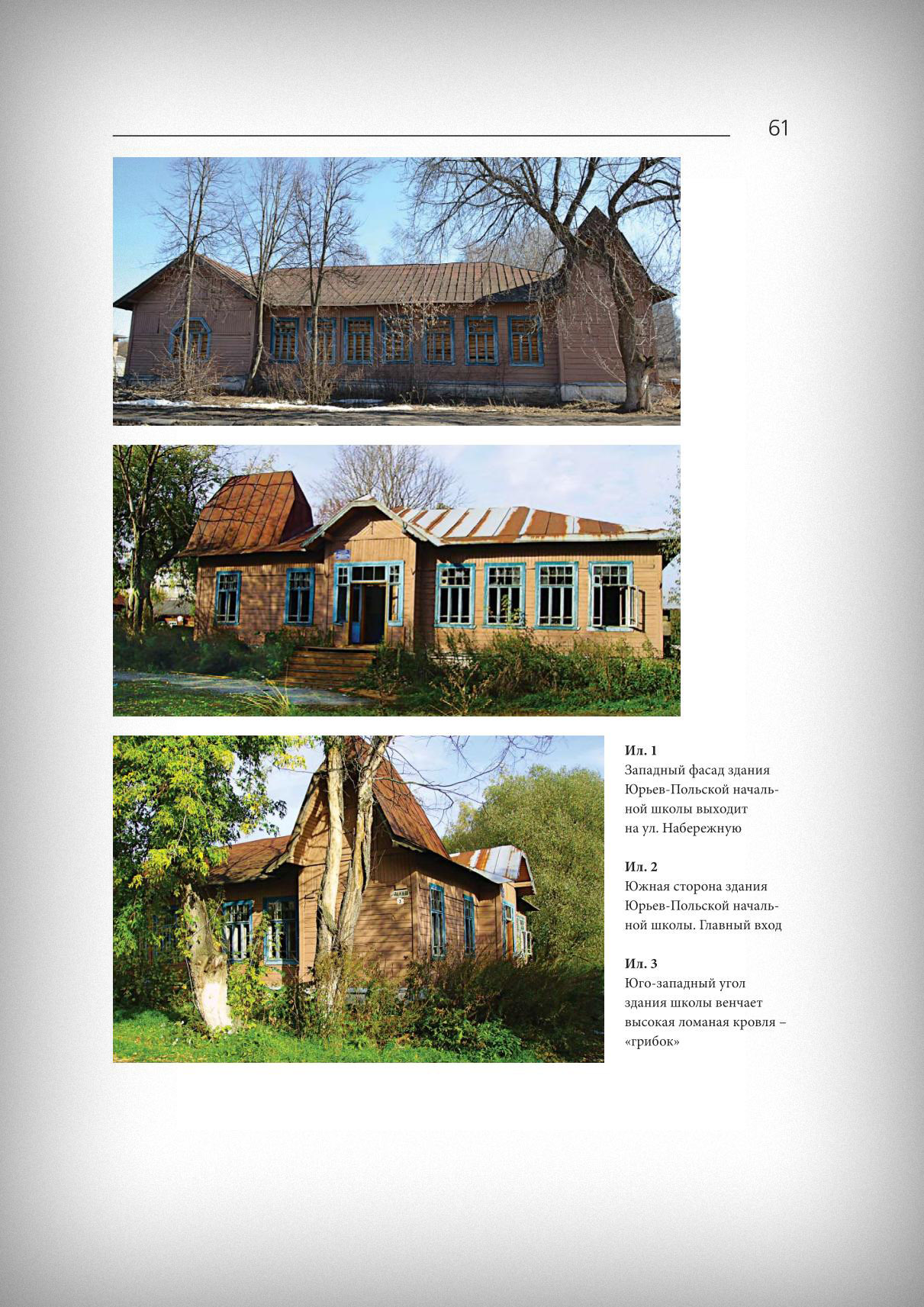 61

Ил. 1
Западный фасад здания Юрьев-Польской начальной школы выходит на ул. Набережную

Ил. 2
Южная сторона здания Юрьев-Польской начальной школы. Главный вход

Ил. 3
Юго-западный угол здания школы венчает высокая ломаная кровля – «грибок»